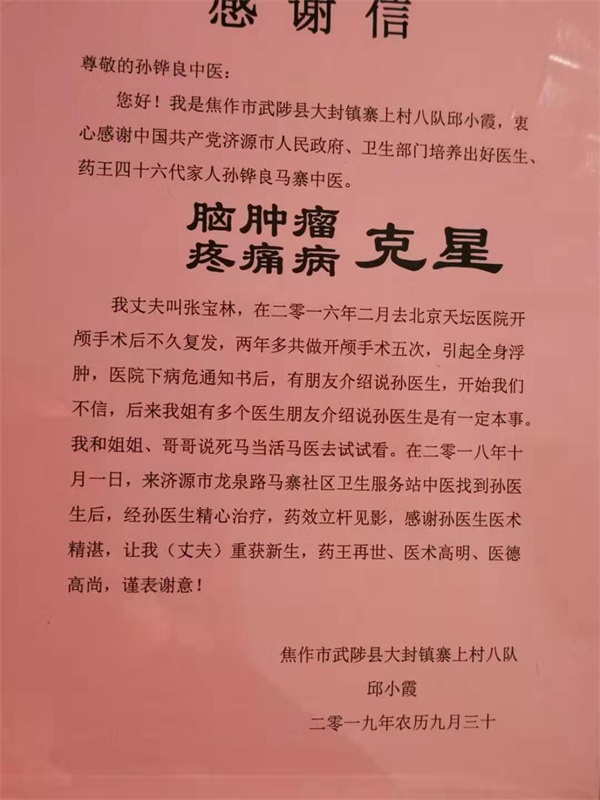 感谢信

尊敬的孙铧良中医：

您好！我是焦作市武陟县大封镇寨上村八队邱小霞，衷心感谢中国共产党济源市人民政府、卫生部门培养出好医生、药王四十六代家人孙铧良马寨中医。

脑肿瘤
疼痛病 克星

我丈夫叫张宝林，在二零一六年二月去北京天坛医院开颅手术后不久复发，两年多共做开颅手术五次，引起全身浮肿，医院下病危通知书后，有朋友介绍说孙医生，开始我们不信，后来我姐有多个医生朋友介绍说孙医生是有一定本事。我和姐姐、哥哥说死马当活马医去试试看。在二零一八年十月一日，来济源市龙泉路马寨社区卫生服务站中医找到孙医生后，经孙医生精心治疗，药效立杆见影，感谢孙医生医术精湛，让我（丈夫）重获新生，药王再世、医术高明、医德高尚，谨表谢意！

焦作市武陟县大封镇寨上村八队
邱小霞
二零一九年农历九月三十